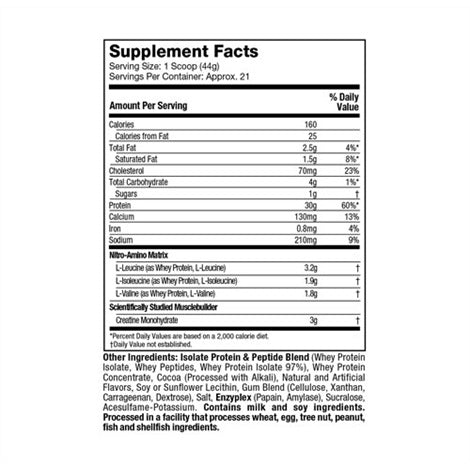 Supplement Facts
Serving Size: 1 Scoop (44g)
Servings Per Container: Approx. 21

| Amount Per Serving | | % Daily Value |
|---|---|---|
| Calories | 160 | |
| Calories from Fat | 25 | |
| Total Fat | 2.5g | 4%* |
| Saturated Fat | 1.5g | 8%* |
| Cholesterol | 70mg | 23% |
| Total Carbohydrate | 4g | 1%* |
| Sugars | 1g | † |
| Protein | 30g | 60%* |
| Calcium | 130mg | 13% |
| Iron | 0.8mg | 4% |
| Sodium | 210mg | 9% |
| Nitro-Amino Matrix | | |
| L-Leucine (as Whey Protein, L-Leucine) | 3.2g | † |
| L-Isoleucine (as Whey Protein, L-Isoleucine) | 1.9g | † |
| L-Valine (as Whey Protein, L-Valine) | 1.8g | † |
| Scientifically Studied Musclebuilder | | |
| Creatine Monohydrate | 3g | † |

*Percent Daily Values are based on a 2,000 calorie diet.
†Daily Value not established.

Other Ingredients: Isolate Protein & Peptide Blend (Whey Protein Isolate, Whey Peptides, Whey Protein Isolate 97%), Whey Protein Concentrate, Cocoa (Processed with Alkali), Natural and Artificial Flavors, Soy or Sunflower Lecithin, Gum Blend (Cellulose, Xanthan, Carrageenan, Dextrose), Salt, Enzyplex (Papain, Amylase), Sucralose, Acesulfame-Potassium. Contains milk and soy ingredients. Processed in a facility that processes wheat, egg, tree nut, peanut, fish and shellfish ingredients.